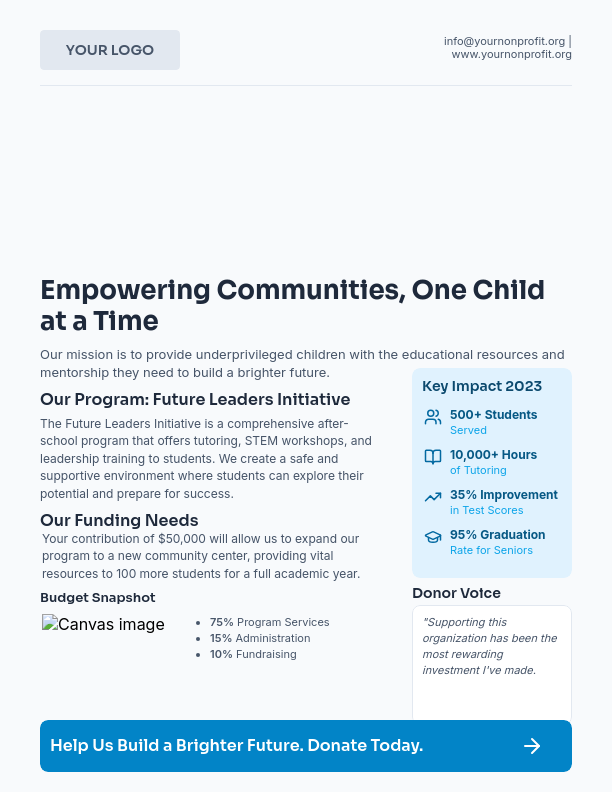 YOUR LOGO

info@yournonprofit.org | www.yournonprofit.org

Empowering Communities, One Child at a Time

Our mission is to provide underprivileged children with the educational resources and mentorship they need to build a brighter future.

Our Program: Future Leaders Initiative

The Future Leaders Initiative is a comprehensive after-school program that offers tutoring, STEM workshops, and leadership training to students. We create a safe and supportive environment where students can explore their potential and prepare for success.

Our Funding Needs

Your contribution of $50,000 will allow us to expand our program to a new community center, providing vital resources to 100 more students for a full academic year.

Budget Snapshot

Canvas image

- 75% Program Services
- 15% Administration
- 10% Fundraising

Key Impact 2023

500+ Students
Served

10,000+ Hours
of Tutoring

35% Improvement
in Test Scores

95% Graduation
Rate for Seniors

Donor Voice

"Supporting this organization has been the most rewarding investment I've made.

Help Us Build a Brighter Future. Donate Today.